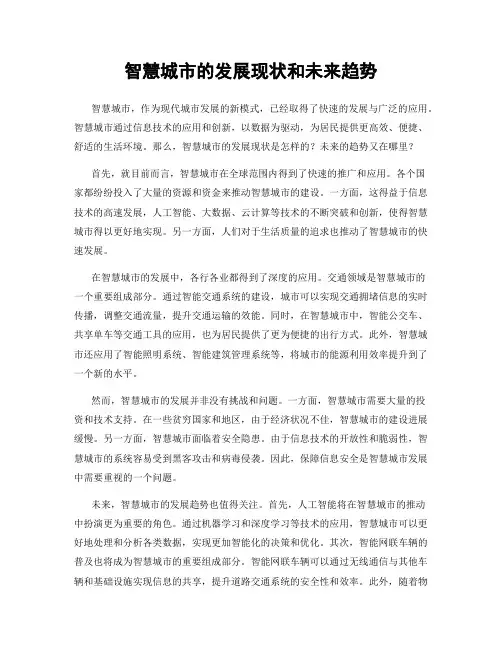 智慧城市的发展现状和未来趋势

智慧城市，作为现代城市发展的新模式，已经取得了快速的发展与广泛的应用。智慧城市通过信息技术的应用和创新，以数据为驱动，为居民提供更高效、便捷、舒适的生活环境。那么，智慧城市的发展现状是怎样的？未来的趋势又在哪里？

首先，就目前而言，智慧城市在全球范围内得到了快速的推广和应用。各个国家都纷纷投入了大量的资源和资金来推动智慧城市的建设。一方面，这得益于信息技术的高速发展，人工智能、大数据、云计算等技术的不断突破和创新，使得智慧城市得以更好地实现。另一方面，人们对于生活质量的追求也推动了智慧城市的快速发展。

在智慧城市的发展中，各行各业都得到了深度的应用。交通领域是智慧城市的一个重要组成部分。通过智能交通系统的建设，城市可以实现交通拥堵信息的实时传播，调整交通流量，提升交通运输的效能。同时，在智慧城市中，智能公交车、共享单车等交通工具的应用，也为居民提供了更为便捷的出行方式。此外，智慧城市还应用了智能照明系统、智能建筑管理系统等，将城市的能源利用效率提升到了一个新的水平。

然而，智慧城市的发展并非没有挑战和问题。一方面，智慧城市需要大量的投资和技术支持。在一些贫穷国家和地区，由于经济状况不佳，智慧城市的建设进展缓慢。另一方面，智慧城市面临着安全隐患。由于信息技术的开放性和脆弱性，智慧城市的系统容易受到黑客攻击和病毒侵袭。因此，保障信息安全是智慧城市发展中需要重视的一个问题。

未来，智慧城市的发展趋势也值得关注。首先，人工智能将在智慧城市的推动中扮演更为重要的角色。通过机器学习和深度学习等技术的应用，智慧城市可以更好地处理和分析各类数据，实现更加智能化的决策和优化。其次，智能网联车辆的普及也将成为智慧城市的重要组成部分。智能网联车辆可以通过无线通信与其他车辆和基础设施实现信息的共享，提升道路交通系统的安全性和效率。此外，随着物